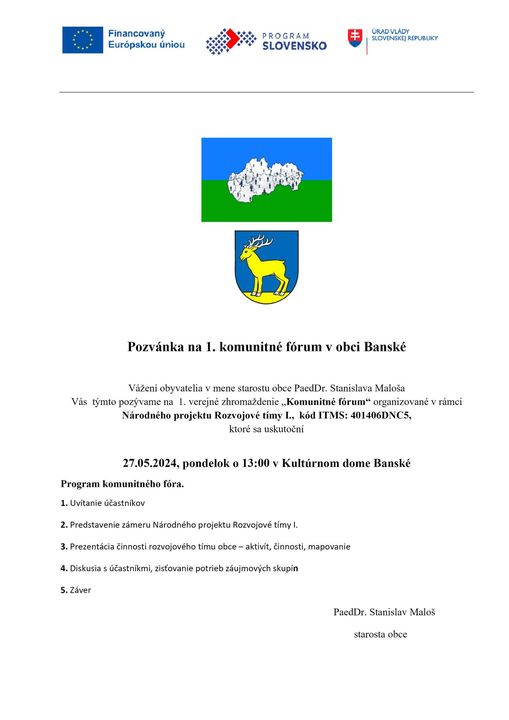 Financovaný Európskou úniou

PROGRAM SLOVENSKO

ÚRAD VLÁDY SLOVENSKEJ REPUBLIKY

Pozvánka na 1. komunitné fórum v obci Banské

Vážení obyvatelia v mene starostu obce PaedDr. Stanislava Maloša Vás týmto pozývame na 1. verejné zhromaždenie „Komunitné fórum“ organizované v rámci Národného projektu Rozvojové tímy I., kód ITMS: 401406DNC5, ktoré sa uskutoční

27.05.2024, pondelok o 13:00 v Kultúrnom dome Banské

Program komunitného fóra.

1. Uvítanie účastníkov

2. Predstavenie zámeru Národného projektu Rozvojové tímy I.

3. Prezentácia činnosti rozvojového tímu obce – aktivít, činnosti, mapovanie

4. Diskusia s účastníkmi, zisťovanie potrieb záujmových skupín

5. Záver

PaedDr. Stanislav Maloš

starosta obce